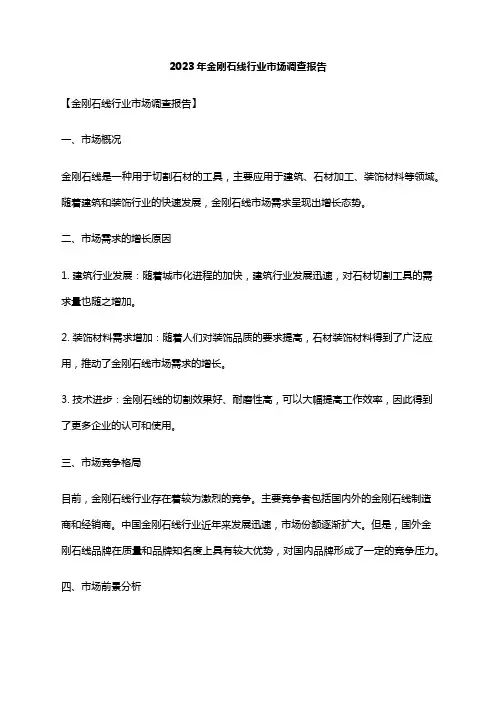 2023年金刚石线行业市场调查报告

【金刚石线行业市场调查报告】

一、市场概况

金刚石线是一种用于切割石材的工具，主要应用于建筑、石材加工、装饰材料等领域。随着建筑和装饰行业的快速发展，金刚石线市场需求呈现出增长态势。

二、市场需求的增长原因

1. 建筑行业发展：随着城市化进程的加快，建筑行业发展迅速，对石材切割工具的需求量也随之增加。

2. 装饰材料需求增加：随着人们对装饰品质的要求提高，石材装饰材料得到了广泛应用，推动了金刚石线市场需求的增长。

3. 技术进步：金刚石线的切割效果好、耐磨性高，可以大幅提高工作效率，因此得到了更多企业的认可和使用。

三、市场竞争格局

目前，金刚石线行业存在着较为激烈的竞争。主要竞争者包括国内外的金刚石线制造商和经销商。中国金刚石线行业近年来发展迅速，市场份额逐渐扩大。但是，国外金刚石线品牌在质量和品牌知名度上具有较大优势，对国内品牌形成了一定的竞争压力。

四、市场前景分析